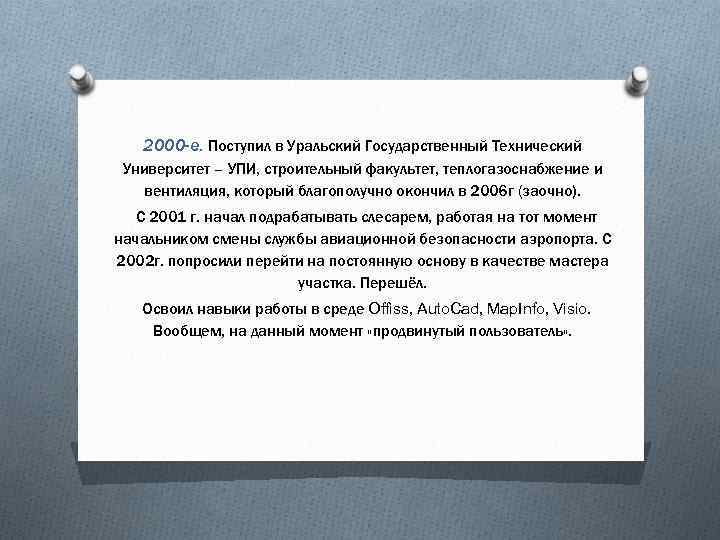 2000-е. Поступил в Уральский Государственный Технический Университет – УПИ, строительный факультет, теплогазоснабжение и вентиляция, который благополучно окончил в 2006г (заочно).

С 2001 г. начал подрабатывать слесарем, работая на тот момент начальником смены службы авиационной безопасности аэропорта. С 2002г. попросили перейти на постоянную основу в качестве мастера участка. Перешёл.

Освоил навыки работы в среде Offiss, AutoCad, MapInfo, Visio. Вообщем, на данный момент «продвинутый пользователь».